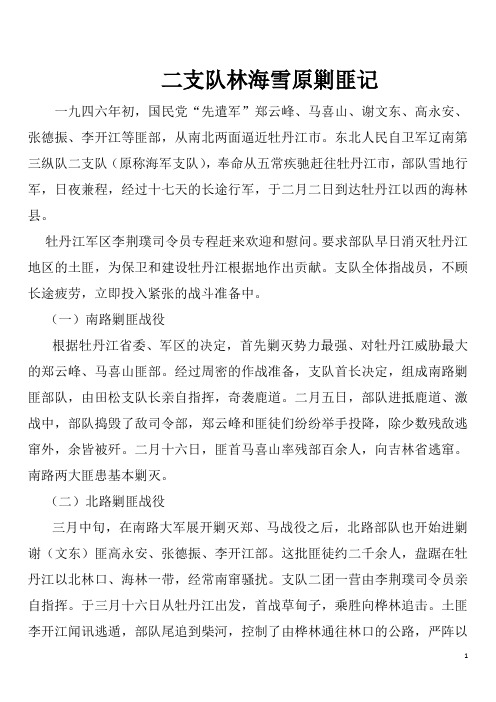 二支队林海雪原剿匪记

一九四六年初，国民党“先遣军”郑云峰、马喜山、谢文东、高永安、张德振、李开江等匪部，从南北两面逼近牡丹江市。东北人民自卫军辽南第三纵队二支队（原称海军支队），奉命从五常疾驰赶往牡丹江市，部队雪地行军，日夜兼程，经过十七天的长途行军，于二月二日到达牡丹江以西的海林县。

牡丹江军区李荆璞司令员专程赶来欢迎和慰问。要求部队早日消灭牡丹江地区的土匪，为保卫和建设牡丹江根据地作出贡献。支队全体指战员，不顾长途疲劳，立即投入紧张的战斗准备中。

（一）南路剿匪战役

根据牡丹江省委、军区的决定，首先剿灭势力最强、对牡丹江威胁最大的郑云峰、马喜山匪部。经过周密的作战准备，支队首长决定，组成南路剿匪部队，由田松支队长亲自指挥，奇袭鹿道。二月五日，部队进抵鹿道、激战中，部队捣毁了敌司令部，郑云峰和匪徒们纷纷举手投降，除少数残敌逃窜外，余皆被歼。二月十六日，匪首马喜山率残部百余人，向吉林省逃窜。南路两大匪患基本剿灭。

（二）北路剿匪战役

三月中旬，在南路大军展开剿灭郑、马战役之后，北路部队也开始进剿谢（文东）匪高永安、张德振、李开江部。这批匪徒约二千余人，盘踞在牡丹江以北林口、海林一带，经常南窜骚扰。支队二团一营由李荆璞司令员亲自指挥。于三月十六日从牡丹江出发，首战草甸子，乘胜向桦林追击。土匪李开江闻讯逃遁，部队尾追到柴河，控制了由桦林通往林口的公路，严阵以

1